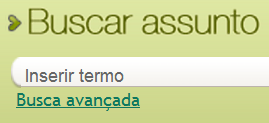 Buscar assunto

Inserir termo

Busca avançada